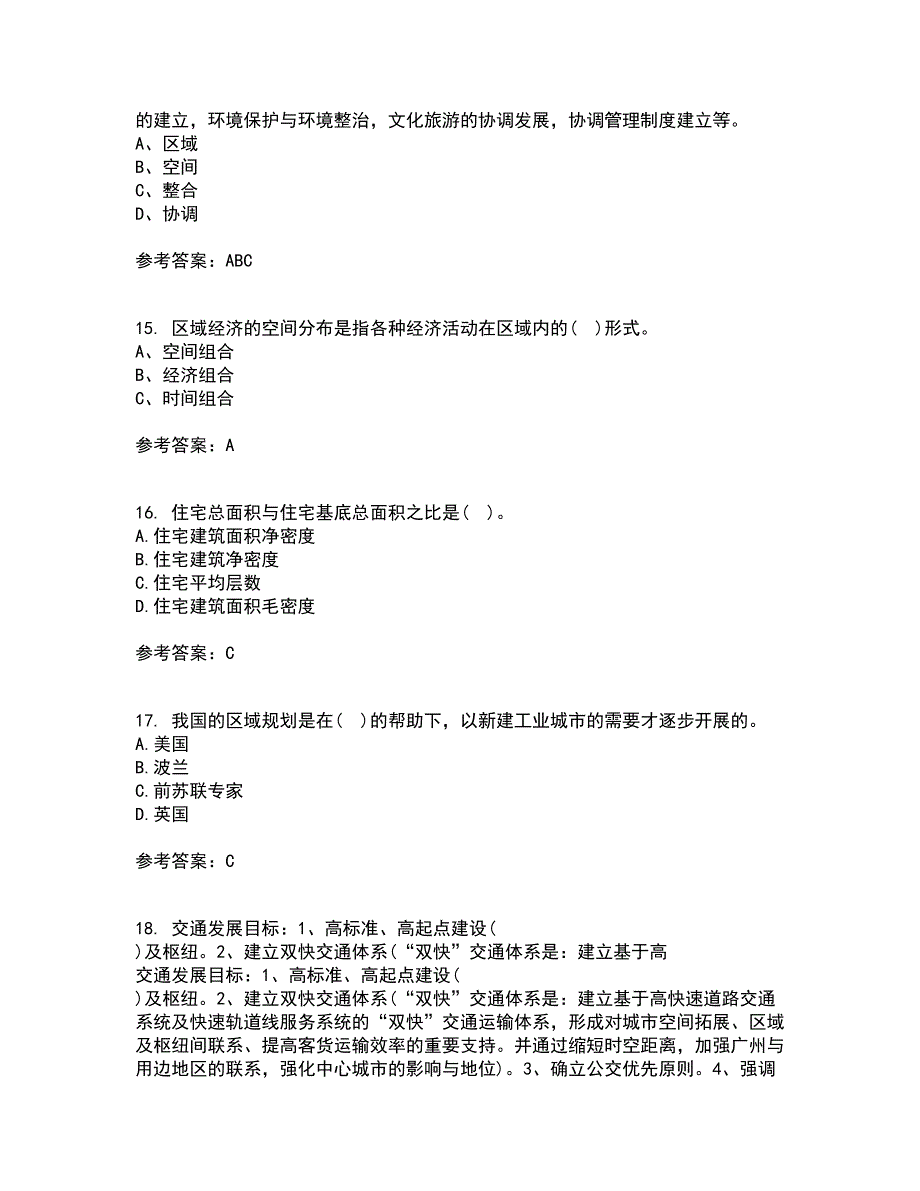 的建立，环境保护与环境整治，文化旅游的协调发展，协调管理制度建立等。
A、区域
B、空间
C、整合
D、协调

参考答案：ABC

15. 区域经济的空间分布是指各种经济活动在区域内的（ ）形式。
A、空间组合
B、经济组合
C、时间组合

参考答案：A

16. 住宅总面积与住宅基底总面积之比是（ ）。
A.住宅建筑面积净密度
B.住宅建筑净密度
C.住宅平均层数
D.住宅建筑面积毛密度

参考答案：C

17. 我国的区域规划是在（ ）的帮助下，以新建工业城市的需要才逐步开展的。
A.美国
B.波兰
C.前苏联专家
D.英国

参考答案：C

18. 交通发展目标：1、高标准、高起点建设（ ）及枢纽。2、建立双快交通体系（“双快”交通体系是：建立基于高
交通发展目标：1、高标准、高起点建设（ ）及枢纽。2、建立双快交通体系（“双快”交通体系是：建立基于高快速道路交通系统及快速轨道线服务系统的“双快”交通运输体系，形成对城市空间拓展、区域及枢纽间联系、提高客货运输效率的重要支持。并通过缩短时空距离，加强广州与用边地区的联系，强化中心城市的影响与地位）。3、确立公交优先原则。4、强调